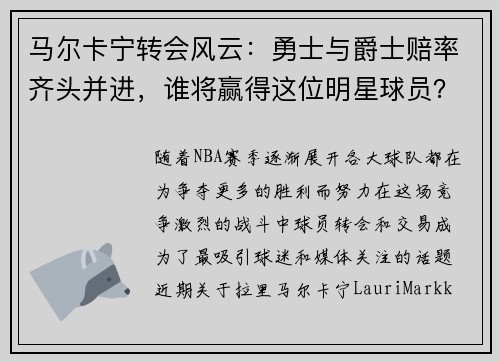 马尔卡宁转会风云：勇士与爵士赔率齐头并进，谁将赢得这位明星球员？

随着NBA赛季逐渐展开各大球队都在为争夺更多的胜利而努力在这场竞争激烈的战斗中球员转会和交易成为了最吸引球迷和媒体关注的话题近期关于拉里马尔卡宁LauriMarkk